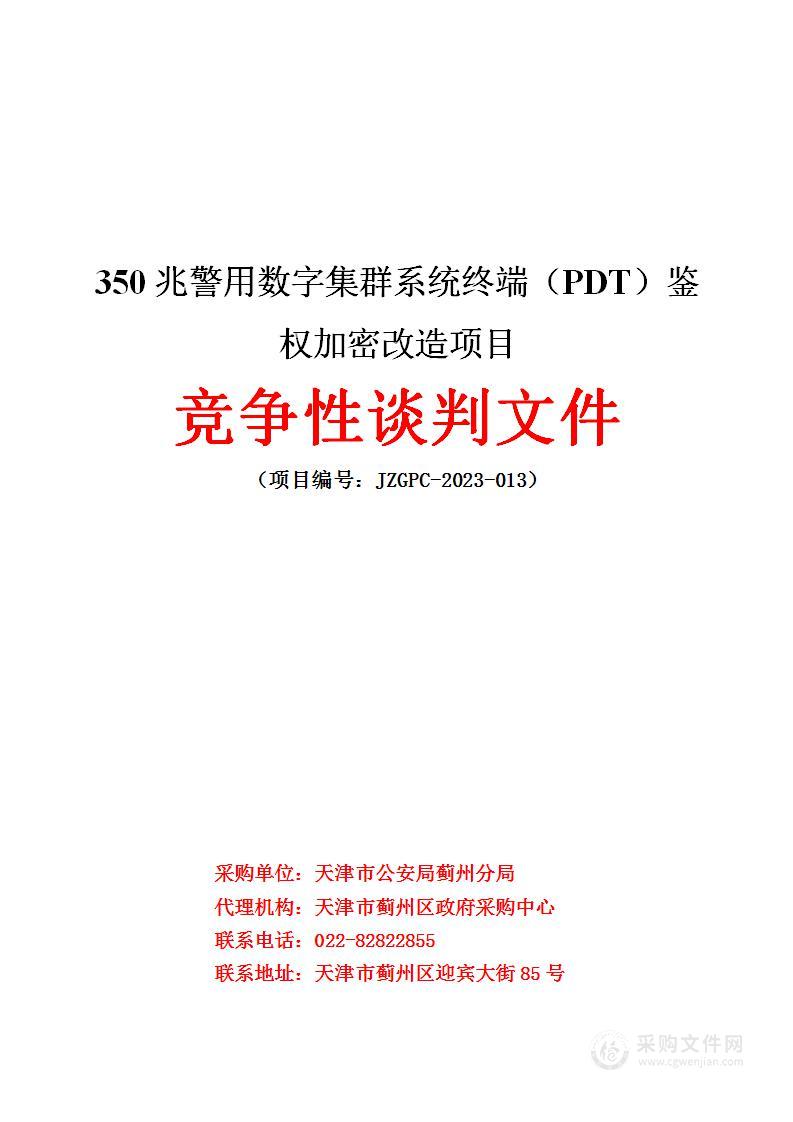 350 兆警用数字集群系统终端（PDT）鉴权加密改造项目

竞争性谈判文件

（项目编号：JZGPC-2023-013）

采购单位：天津市公安局蓟州分局
代理机构：天津市蓟州区政府采购中心
联系电话：022-82822855
联系地址：天津市蓟州区迎宾大街 85 号

采购文件网
www.cgwenjian.com